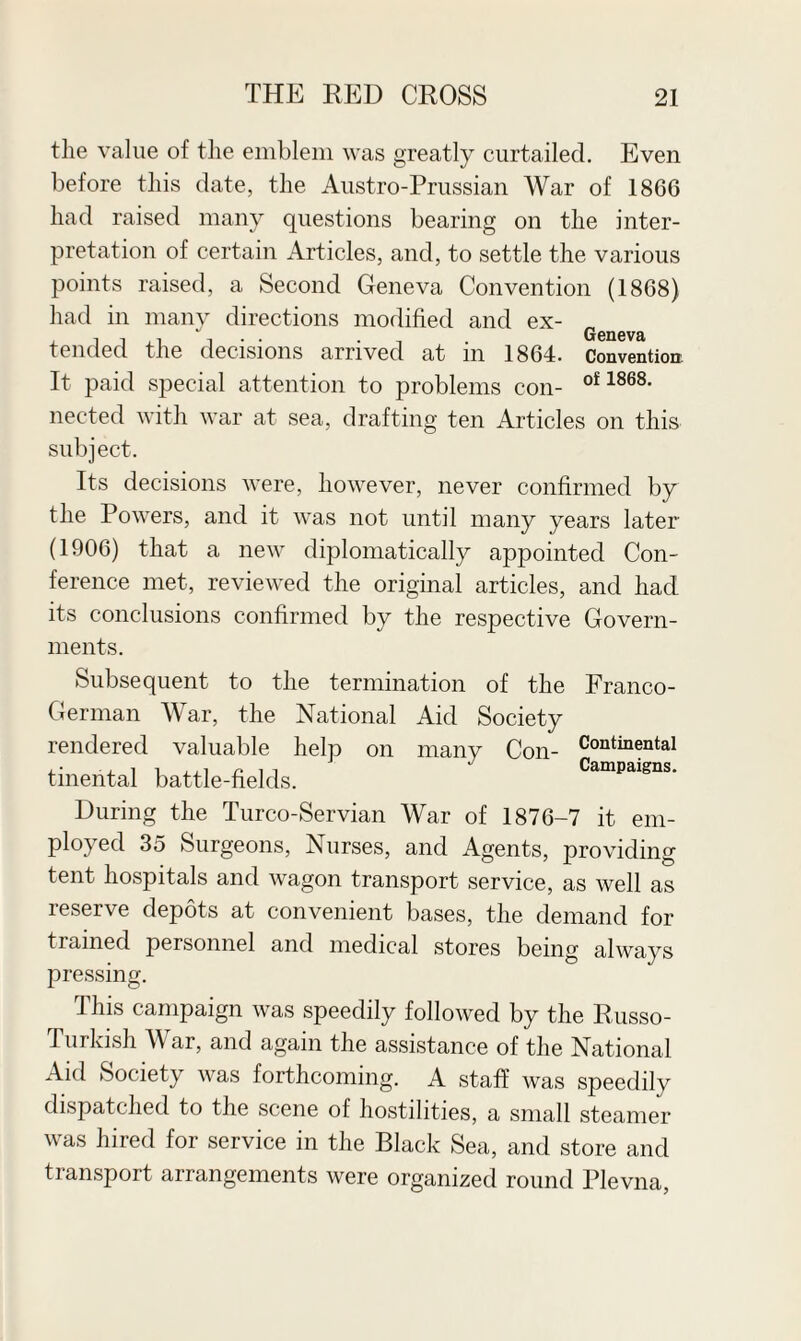 THE RED CROSS 21

the value of the emblem was greatly curtailed. Even before this date, the Austro-Prussian War of 1866 had raised many questions bearing on the interpretation of certain Articles, and, to settle the various points raised, a Second Geneva Convention (1868) had in many directions modified and extended the decisions arrived at in 1864. It paid special attention to problems connected with war at sea, drafting ten Articles on this subject.

Geneva Convention of 1868.

Its decisions were, however, never confirmed by the Powers, and it was not until many years later (1906) that a new diplomatically appointed Conference met, reviewed the original articles, and had its conclusions confirmed by the respective Governments.

Subsequent to the termination of the Franco-German War, the National Aid Society rendered valuable help on many Continental battle-fields.

Continental Campaigns.

During the Turco-Servian War of 1876–7 it employed 35 Surgeons, Nurses, and Agents, providing tent hospitals and wagon transport service, as well as reserve depôts at convenient bases, the demand for trained personnel and medical stores being always pressing.

This campaign was speedily followed by the Russo-Turkish War, and again the assistance of the National Aid Society was forthcoming. A staff was speedily dispatched to the scene of hostilities, a small steamer was hired for service in the Black Sea, and store and transport arrangements were organized round Plevna,